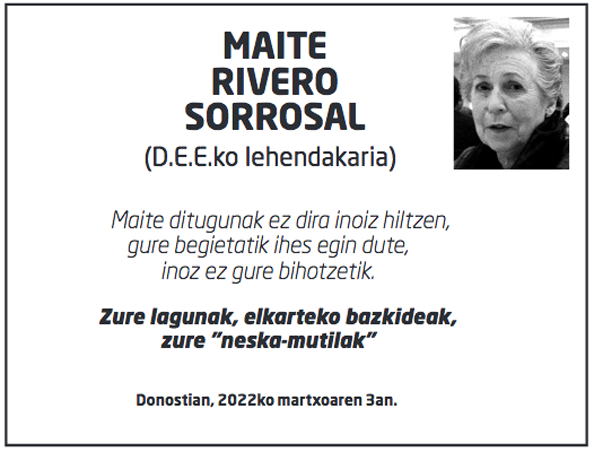 MAITE
RIVERO
SORROSAL
(D.E.E.ko lehendakaria)

Maite ditugunak ez dira inoiz hiltzen,
gure begietatik ihes egin dute,
inoz ez gure bihotzetik.

Zure lagunak, elkarteko bazkideak,
zure "neska-mutilak"

Donostian, 2022ko martxoaren 3an.